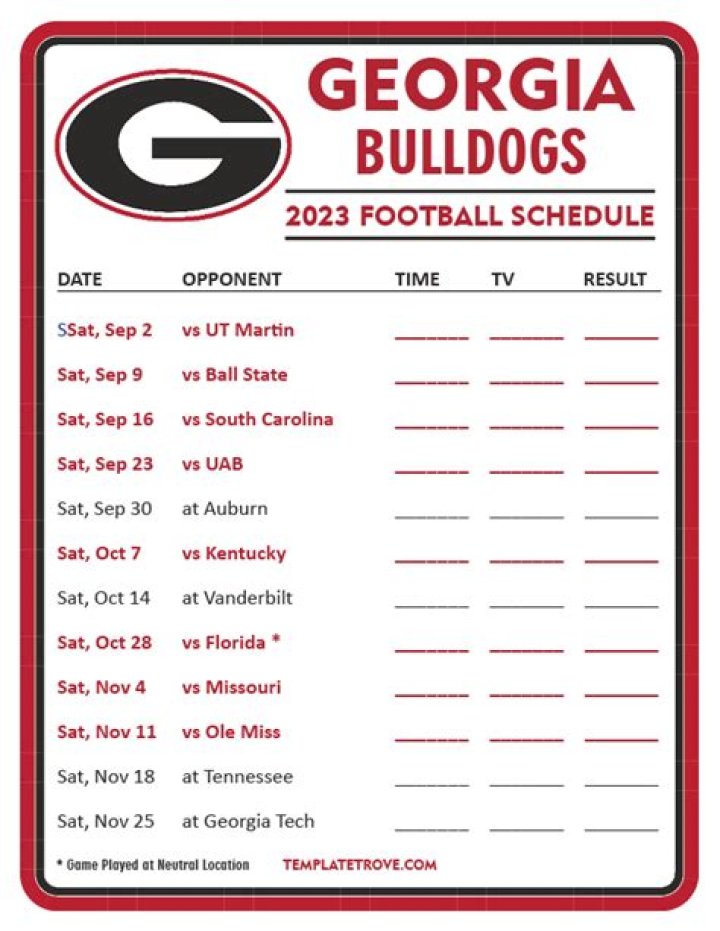 G

GEORGIA
BULLDOGS

2023 FOOTBALL SCHEDULE

| DATE | OPPONENT | TIME | TV | RESULT |
|---|---|---|---|---|
| SSat, Sep 2 | vs UT Martin | ______ | ______ | ______ |
| Sat, Sep 9 | vs Ball State | ______ | ______ | ______ |
| Sat, Sep 16 | vs South Carolina | ______ | ______ | ______ |
| Sat, Sep 23 | vs UAB | ______ | ______ | ______ |
| Sat, Sep 30 | at Auburn | ______ | ______ | ______ |
| Sat, Oct 7 | vs Kentucky | ______ | ______ | ______ |
| Sat, Oct 14 | at Vanderbilt | ______ | ______ | ______ |
| Sat, Oct 28 | vs Florida * | ______ | ______ | ______ |
| Sat, Nov 4 | vs Missouri | ______ | ______ | ______ |
| Sat, Nov 11 | vs Ole Miss | ______ | ______ | ______ |
| Sat, Nov 18 | at Tennessee | ______ | ______ | ______ |
| Sat, Nov 25 | at Georgia Tech | ______ | ______ | ______ |

* Game Played at Neutral Location

TEMPLATETROVE.COM